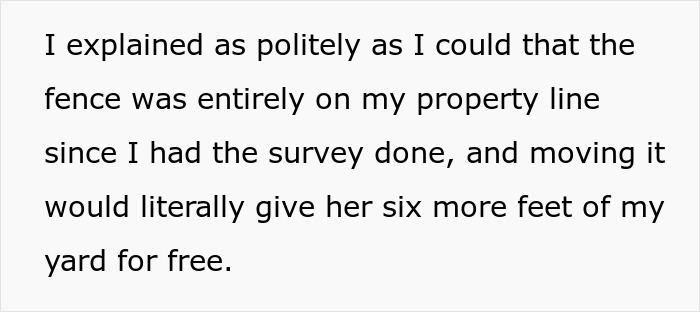 I explained as politely as I could that the fence was entirely on my property line since I had the survey done, and moving it would literally give her six more feet of my yard for free.